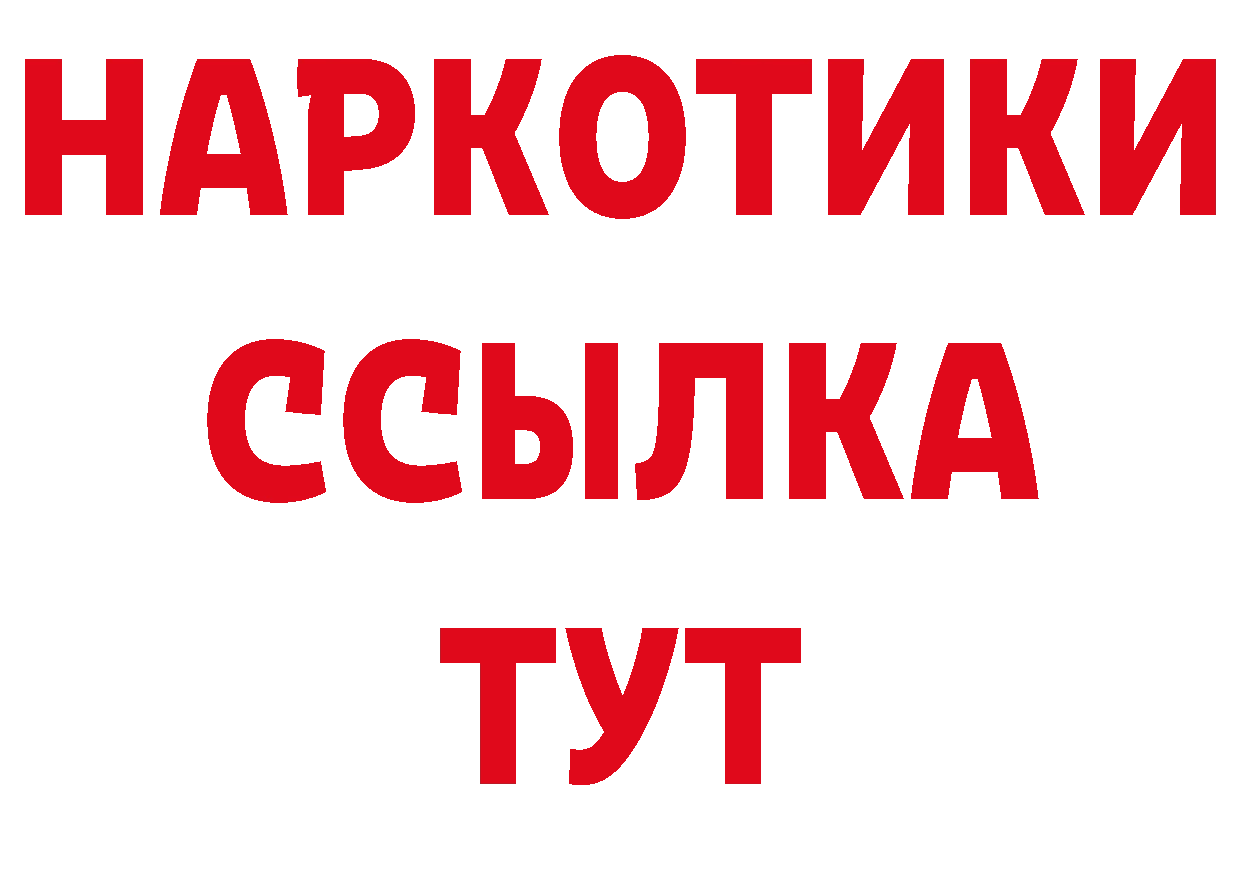 НАРКОТИКИ
ССЫЛКА
ТУТ